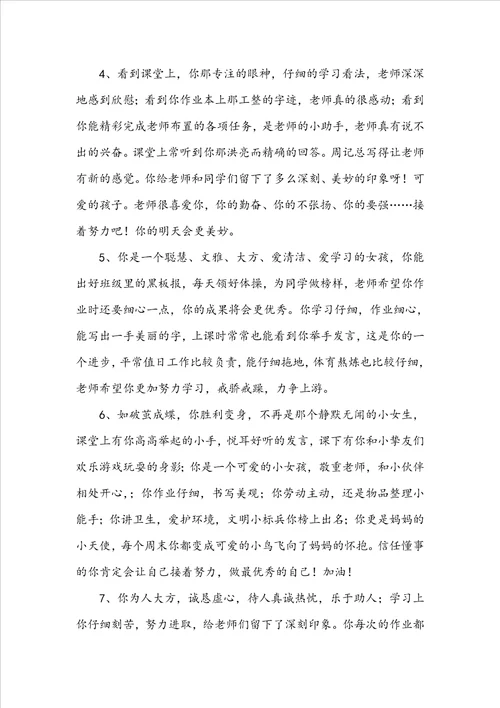 4、看到课堂上，你那专注的眼神，仔细的学习看法，老师深深地感到欣慰；看到你作业本上那工整的字迹，老师真的很感动；看到你能精彩完成老师布置的各项任务，是老师的小助手，老师真有说不出的兴奋。课堂上常听到你那洪亮而精确的回答。周记总写得让老师有新的感觉。你给老师和同学们留下了多么深刻、美妙的印象呀！可爱的孩子。老师很喜爱你，你的勤奋、你的不张扬、你的要强……接着努力吧！你的明天会更美妙。

5、你是一个聪慧、文雅、大方、爱清洁、爱学习的女孩，你能出好班级里的黑板报，每天领好体操，为同学做榜样，老师希望你作业时还要细心一点，你的成果将会更优秀。你学习仔细，作业细心，能写出一手美丽的字，上课时常常也能看到你举手发言，这是你的一个进步，平常值日工作比较负责，能仔细拖地，体育熬炼也比较仔细，老师希望你更加努力学习，戒骄戒躁，力争上游。

6、如破茧成蝶，你胜利变身，不再是那个静默无闻的小女生，课堂上有你高高举起的小手，悦耳好听的发言，课下有你和小挚友们欢乐游戏玩耍的身影；你是一个可爱的小女孩，敬重老师，和小伙伴相处开心，；你作业仔细，书写美观；你劳动主动，还是物品整理小能手；你讲卫生，爱护环境，文明小标兵你榜上出名；你更是妈妈的小天使，每个周末你都变成可爱的小鸟飞向了妈妈的怀抱。信任懂事的你肯定会让自己接着努力，做最优秀的自己！加油！

7、你为人大方，诚恳虚心，待人真诚热忱，乐于助人；学习上你仔细刻苦，努力进取，给老师们留下了深刻印象。你每次的作业都